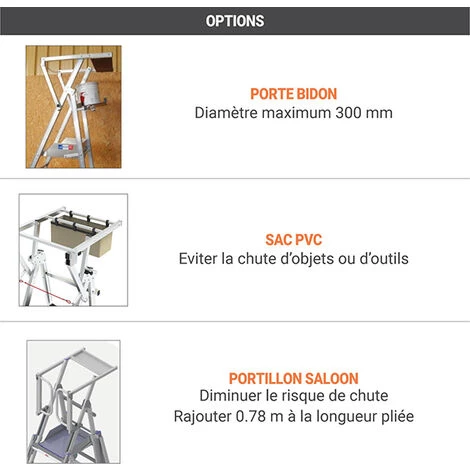 OPTIONS

PORTE BIDON
Diamètre maximum 300 mm

SAC PVC
Eviter la chute d'objets ou d'outils

PORTILLON SALOON
Diminuer le risque de chute
Rajouter 0.78 m à la longueur pliée